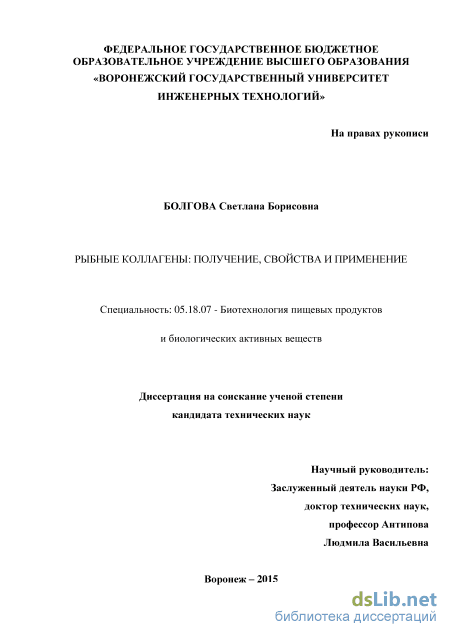 ФЕДЕРАЛЬНОЕ ГОСУДАРСТВЕННОЕ БЮДЖЕТНОЕ ОБРАЗОВАТЕЛЬНОЕ УЧРЕЖДЕНИЕ ВЫСШЕГО ОБРАЗОВАНИЯ «ВОРОНЕЖСКИЙ ГОСУДАРСТВЕННЫЙ УНИВЕРСИТЕТ ИНЖЕНЕРНЫХ ТЕХНОЛОГИЙ»

На правах рукописи

БОЛГОВА Светлана Борисовна

РЫБНЫЕ КОЛЛАГЕНЫ: ПОЛУЧЕНИЕ, СВОЙСТВА И ПРИМЕНЕНИЕ

Специальность: 05.18.07 - Биотехнология пищевых продуктов

и биологических активных веществ

Диссертация на соискание ученой степени кандидата технических наук

Научный руководитель:
Заслуженный деятель науки РФ,
доктор технических наук,
профессор Антипова
Людмила Васильевна

Воронеж – 2015

dsLib.net
библиотека диссертаций